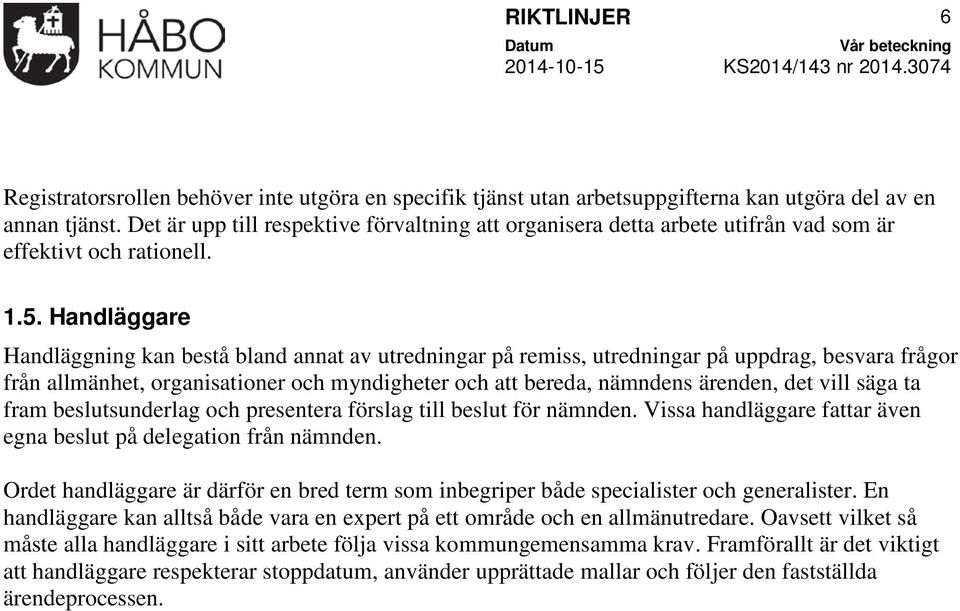 HÅBO KOMMUN

RIKTLINJER 6

Datum
2014-10-15

Vår beteckning
KS2014/143 nr 2014.3074

Registratorsrollen behöver inte utgöra en specifik tjänst utan arbetsuppgifterna kan utgöra del av en annan tjänst. Det är upp till respektive förvaltning att organisera detta arbete utifrån vad som är effektivt och rationell.

1.5. Handläggare

Handläggning kan bestå bland annat av utredningar på remiss, utredningar på uppdrag, besvara frågor från allmänhet, organisationer och myndigheter och att bereda, nämndens ärenden, det vill säga ta fram beslutsunderlag och presentera förslag till beslut för nämnden. Vissa handläggare fattar även egna beslut på delegation från nämnden.

Ordet handläggare är därför en bred term som inbegriper både specialister och generalister. En handläggare kan alltså både vara en expert på ett område och en allmänutredare. Oavsett vilket så måste alla handläggare i sitt arbete följa vissa kommungemensamma krav. Framförallt är det viktigt att handläggare respekterar stoppdatum, använder upprättade mallar och följer den fastställda ärendeprocessen.